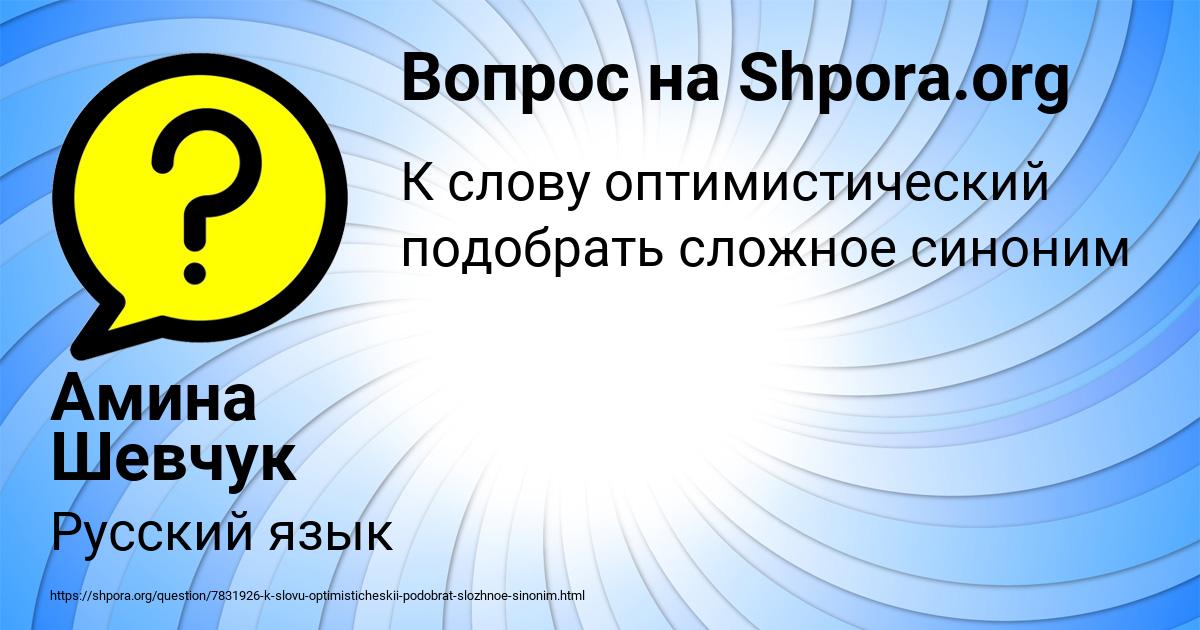 Вопрос на Shpora.org

К слову оптимистический подобрать сложное синоним

Амина Шевчук

Русский язык

https://shpora.org/question/7831926-k-slovu-optimisticheskii-podobrat-slozhnoe-sinonim.html